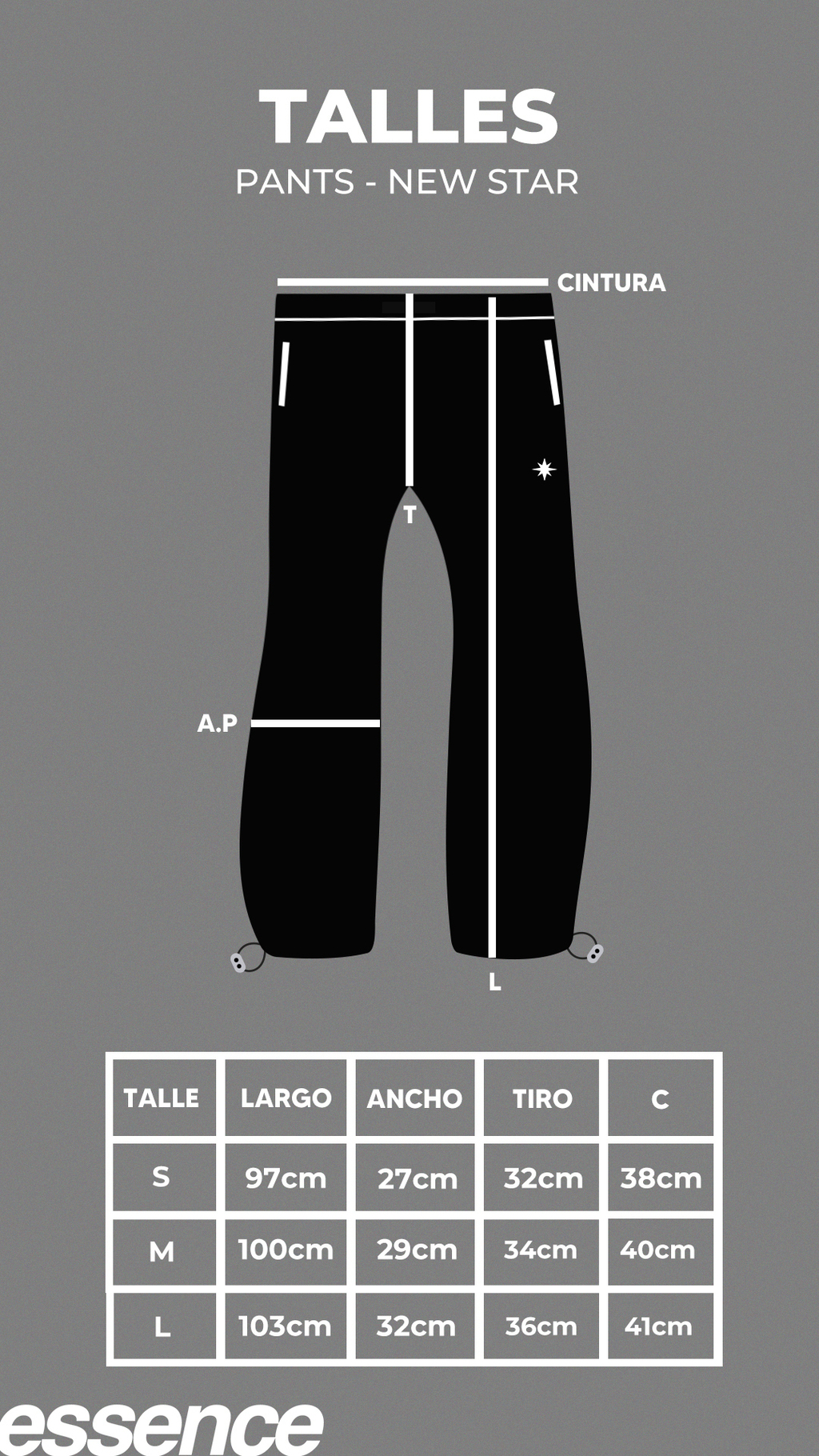 TALLES
PANTS - NEW STAR

CINTURA

T

A.P

L

| TALLE | LARGO | ANCHO | TIRO | C |
|---|---|---|---|---|
| S | 97cm | 27cm | 32cm | 38cm |
| M | 100cm | 29cm | 34cm | 40cm |
| L | 103cm | 32cm | 36cm | 41cm |

essence